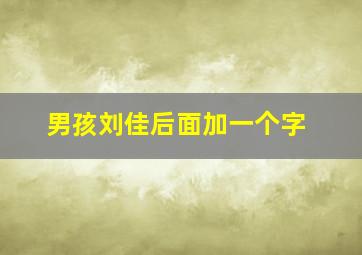 男孩刘佳后面加一个字